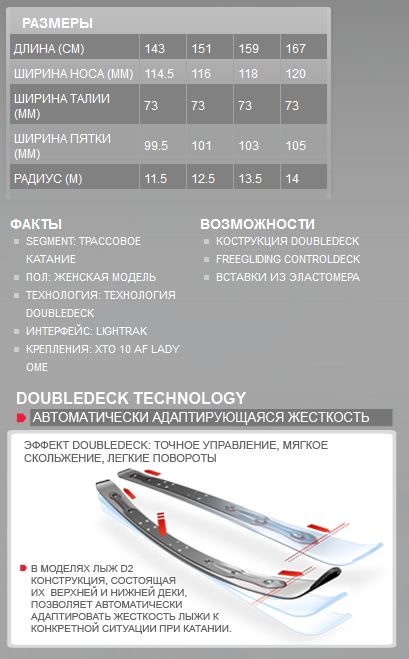 РАЗМЕРЫ

| ДЛИНА (СМ) | 143 | 151 | 159 | 167 |
|---|---|---|---|---|
| ШИРИНА НОСА (ММ) | 114.5 | 116 | 118 | 120 |
| ШИРИНА ТАЛИИ (ММ) | 73 | 73 | 73 | 73 |
| ШИРИНА ПЯТКИ (ММ) | 99.5 | 101 | 103 | 105 |
| РАДИУС (М) | 11.5 | 12.5 | 13.5 | 14 |

ФАКТЫ
SEGMENT: ТРАССОВОЕ КАТАНИЕ
ПОЛ: ЖЕНСКАЯ МОДЕЛЬ
ТЕХНОЛОГИЯ: ТЕХНОЛОГИЯ DOUBLEDECK
ИНТЕРФЕЙС: LIGHTRAK
КРЕПЛЕНИЯ: XTO 10 AF LADY OME

ВОЗМОЖНОСТИ
КОСТРУКЦИЯ DOUBLEDECK
FREEGLIDING CONTROLDECK
ВСТАВКИ ИЗ ЭЛАСТОМЕРА

DOUBLEDECK TECHNOLOGY
АВТОМАТИЧЕСКИ АДАПТИРУЮЩАЯСЯ ЖЕСТКОСТЬ

ЭФФЕКТ DOUBLEDECK: ТОЧНОЕ УПРАВЛЕНИЕ, МЯГКОЕ СКОЛЬЖЕНИЕ, ЛЕГКИЕ ПОВОРОТЫ

В МОДЕЛЯХ ЛЫЖ D2 КОНСТРУКЦИЯ, СОСТОЯЩАЯ ИХ ВЕРХНЕЙ И НИЖНЕЙ ДЕКИ, ПОЗВОЛЯЕТ АВТОМАТИЧЕСКИ АДАПТИРОВАТЬ ЖЕСТКОСТЬ ЛЫЖИ К КОНКРЕТНОЙ СИТУАЦИИ ПРИ КАТАНИИ.